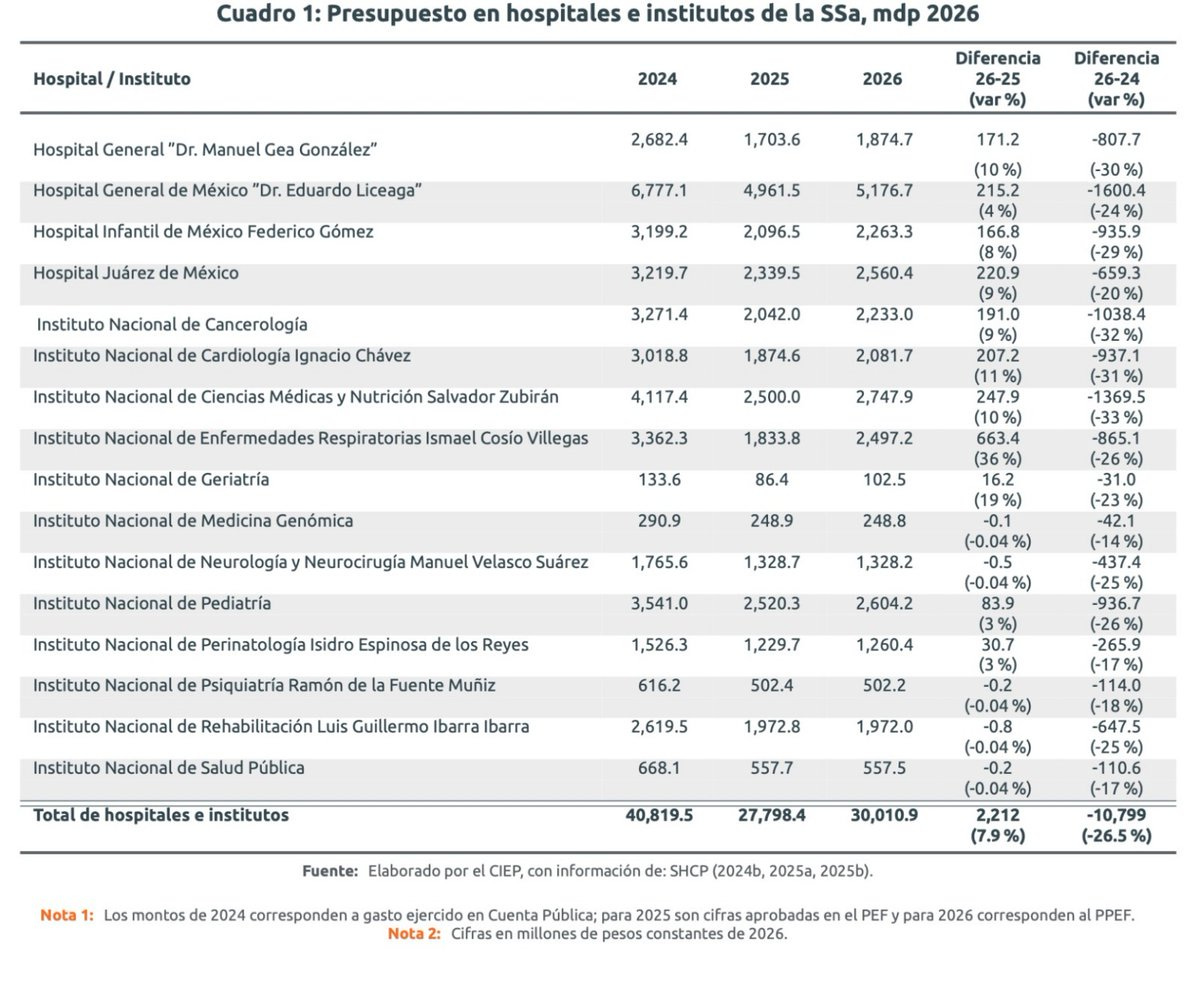 Cuadro 1: Presupuesto en hospitales e institutos de la SSa, mdp 2026

| Hospital / Instituto | 2024 | 2025 | 2026 | Diferencia 26-25 (var %) | Diferencia 26-24 (var %) |
|---|---|---|---|---|---|
| Hospital General "Dr. Manuel Gea González" | 2,682.4 | 1,703.6 | 1,874.7 | 171.2 (10 %) | -807.7 (-30 %) |
| Hospital General de México "Dr. Eduardo Liceaga" | 6,777.1 | 4,961.5 | 5,176.7 | 215.2 (4 %) | -1600.4 (-24 %) |
| Hospital Infantil de México Federico Gómez | 3,199.2 | 2,096.5 | 2,263.3 | 166.8 (8 %) | -935.9 (-29 %) |
| Hospital Juárez de México | 3,219.7 | 2,339.5 | 2,560.4 | 220.9 (9 %) | -659.3 (-20 %) |
| Instituto Nacional de Cancerología | 3,271.4 | 2,042.0 | 2,233.0 | 191.0 (9 %) | -1038.4 (-32 %) |
| Instituto Nacional de Cardiología Ignacio Chávez | 3,018.8 | 1,874.6 | 2,081.7 | 207.2 (11 %) | -937.1 (-31 %) |
| Instituto Nacional de Ciencias Médicas y Nutrición Salvador Zubirán | 4,117.4 | 2,500.0 | 2,747.9 | 247.9 (10 %) | -1369.5 (-33 %) |
| Instituto Nacional de Enfermedades Respiratorias Ismael Cosío Villegas | 3,362.3 | 1,833.8 | 2,497.2 | 663.4 (36 %) | -865.1 (-26 %) |
| Instituto Nacional de Geriatría | 133.6 | 86.4 | 102.5 | 16.2 (19 %) | -31.0 (-23 %) |
| Instituto Nacional de Medicina Genómica | 290.9 | 248.9 | 248.8 | -0.1 (-0.04 %) | -42.1 (-14 %) |
| Instituto Nacional de Neurología y Neurocirugía Manuel Velasco Suárez | 1,765.6 | 1,328.7 | 1,328.2 | -0.5 (-0.04 %) | -437.4 (-25 %) |
| Instituto Nacional de Pediatría | 3,541.0 | 2,520.3 | 2,604.2 | 83.9 (3 %) | -936.7 (-26 %) |
| Instituto Nacional de Perinatología Isidro Espinosa de los Reyes | 1,526.3 | 1,229.7 | 1,260.4 | 30.7 (3 %) | -265.9 (-17 %) |
| Instituto Nacional de Psiquiatría Ramón de la Fuente Muñiz | 616.2 | 502.4 | 502.2 | -0.2 (-0.04 %) | -114.0 (-18 %) |
| Instituto Nacional de Rehabilitación Luis Guillermo Ibarra Ibarra | 2,619.5 | 1,972.8 | 1,972.0 | -0.8 (-0.04 %) | -647.5 (-25 %) |
| Instituto Nacional de Salud Pública | 668.1 | 557.7 | 557.5 | -0.2 (-0.04 %) | -110.6 (-17 %) |
| Total de hospitales e institutos | 40,819.5 | 27,798.4 | 30,010.9 | 2,212 (7.9 %) | -10,799 (-26.5 %) |

Fuente: Elaborado por el CIEP, con información de: SHCP (2024b, 2025a, 2025b).

Nota 1: Los montos de 2024 corresponden a gasto ejercido en Cuenta Pública; para 2025 son cifras aprobadas en el PEF y para 2026 corresponden al PPEF.
Nota 2: Cifras en millones de pesos constantes de 2026.